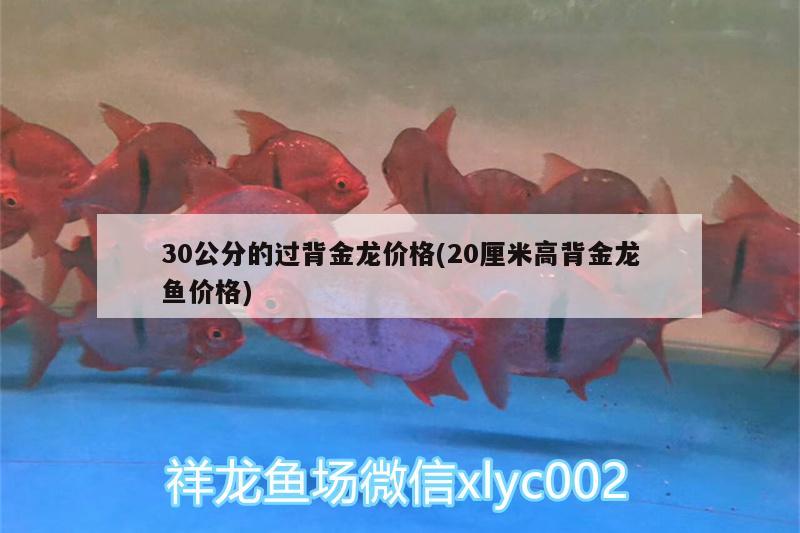 30公分的过背金龙价格(20厘米高背金龙鱼价格)

祥龙鱼场微信xlyc002